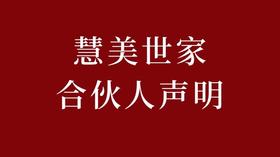 慧美世家
合伙人声明